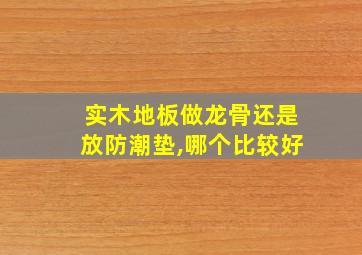 实木地板做龙骨还是放防潮垫,哪个比较好